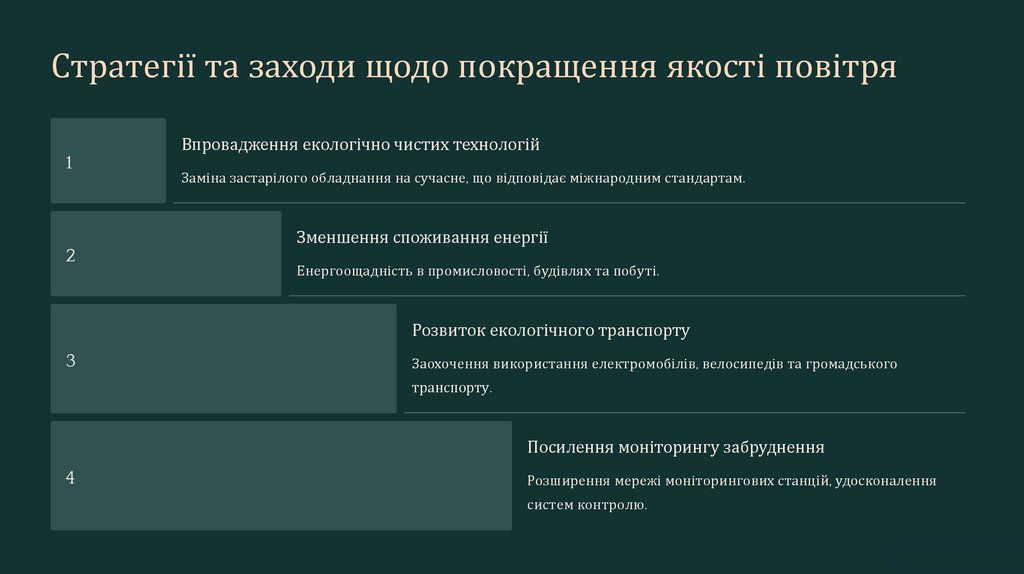 Стратегії та заходи щодо покращення якості повітря

1

Впровадження екологічно чистих технологій

Заміна застарілого обладнання на сучасне, що відповідає міжнародним стандартам.

2

Зменшення споживання енергії

Енергоощадність в промисловості, будівлях та побуті.

3

Розвиток екологічного транспорту

Заохочення використання електромобілів, велосипедів та громадського транспорту.

4

Посилення моніторингу забруднення

Розширення мережі моніторингових станцій, удосконалення систем контролю.